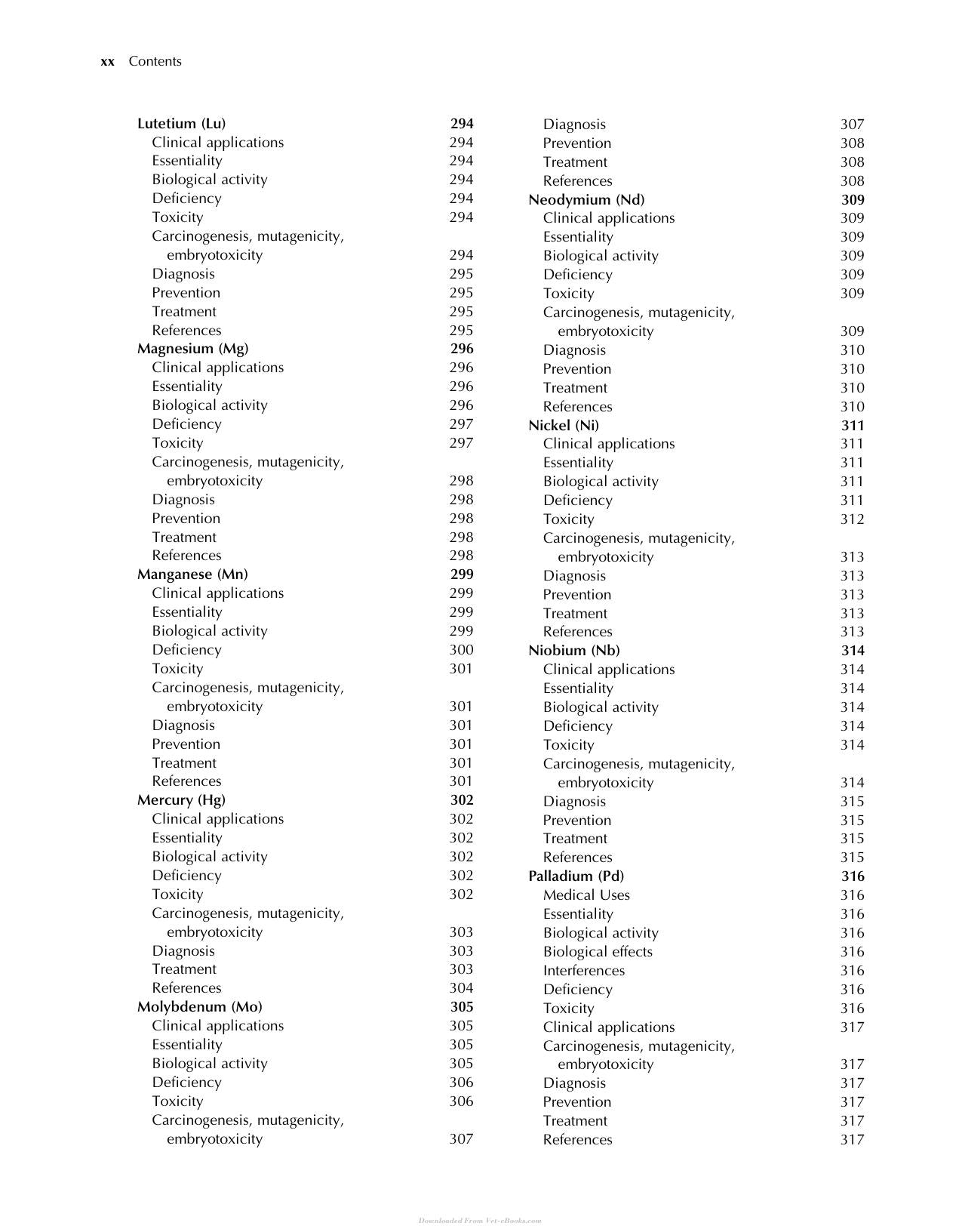 xx Contents

Lutetium (Lu) 294
Clinical applications 294
Essentiality 294
Biological activity 294
Deficiency 294
Toxicity 294
Carcinogenesis, mutagenicity, embryotoxicity 294
Diagnosis 295
Prevention 295
Treatment 295
References 295
Magnesium (Mg) 296
Clinical applications 296
Essentiality 296
Biological activity 296
Deficiency 297
Toxicity 297
Carcinogenesis, mutagenicity, embryotoxicity 298
Diagnosis 298
Prevention 298
Treatment 298
References 298
Manganese (Mn) 299
Clinical applications 299
Essentiality 299
Biological activity 299
Deficiency 300
Toxicity 301
Carcinogenesis, mutagenicity, embryotoxicity 301
Diagnosis 301
Prevention 301
Treatment 301
References 301
Mercury (Hg) 302
Clinical applications 302
Essentiality 302
Biological activity 302
Deficiency 302
Toxicity 302
Carcinogenesis, mutagenicity, embryotoxicity 303
Diagnosis 303
Treatment 303
References 304
Molybdenum (Mo) 305
Clinical applications 305
Essentiality 305
Biological activity 305
Deficiency 306
Toxicity 306
Carcinogenesis, mutagenicity, embryotoxicity 307

Diagnosis 307
Prevention 308
Treatment 308
References 308
Neodymium (Nd) 309
Clinical applications 309
Essentiality 309
Biological activity 309
Deficiency 309
Toxicity 309
Carcinogenesis, mutagenicity, embryotoxicity 309
Diagnosis 310
Prevention 310
Treatment 310
References 310
Nickel (Ni) 311
Clinical applications 311
Essentiality 311
Biological activity 311
Deficiency 311
Toxicity 312
Carcinogenesis, mutagenicity, embryotoxicity 313
Diagnosis 313
Prevention 313
Treatment 313
References 313
Niobium (Nb) 314
Clinical applications 314
Essentiality 314
Biological activity 314
Deficiency 314
Toxicity 314
Carcinogenesis, mutagenicity, embryotoxicity 314
Diagnosis 315
Prevention 315
Treatment 315
References 315
Palladium (Pd) 316
Medical Uses 316
Essentiality 316
Biological activity 316
Biological effects 316
Interferences 316
Deficiency 316
Toxicity 316
Clinical applications 317
Carcinogenesis, mutagenicity, embryotoxicity 317
Diagnosis 317
Prevention 317
Treatment 317
References 317

Downloaded From Vet-eBooks.com